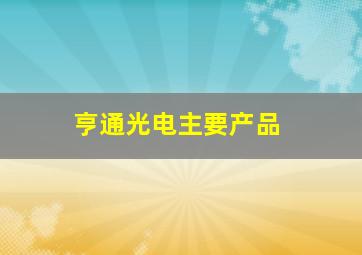 亨通光电主要产品